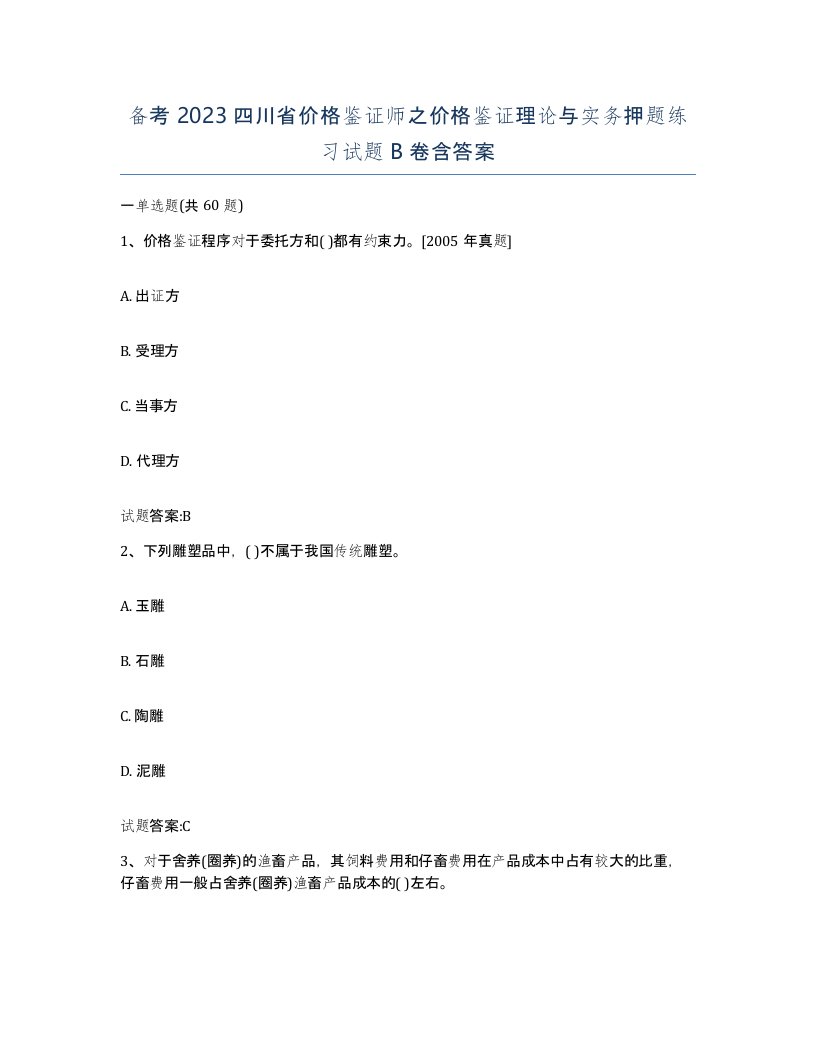 备考 2023 四川省价格鉴证师之价格鉴证理论与实务押题练习试题 B 卷含答案

一单选题(共 60 题)

1、价格鉴证程序对于委托方和( )都有约束力。[2005 年真题]

A. 出证方

B. 受理方

C. 当事方

D. 代理方

试题答案:B

2、下列雕塑品中，( )不属于我国传统雕塑。

A. 玉雕

B. 石雕

C. 陶雕

D. 泥雕

试题答案:C

3、对于舍养(圈养)的渔畜产品，其饲料费用和仔畜费用在产品成本中占有较大的比重，仔畜费用一般占舍养(圈养)渔畜产品成本的( )左右。